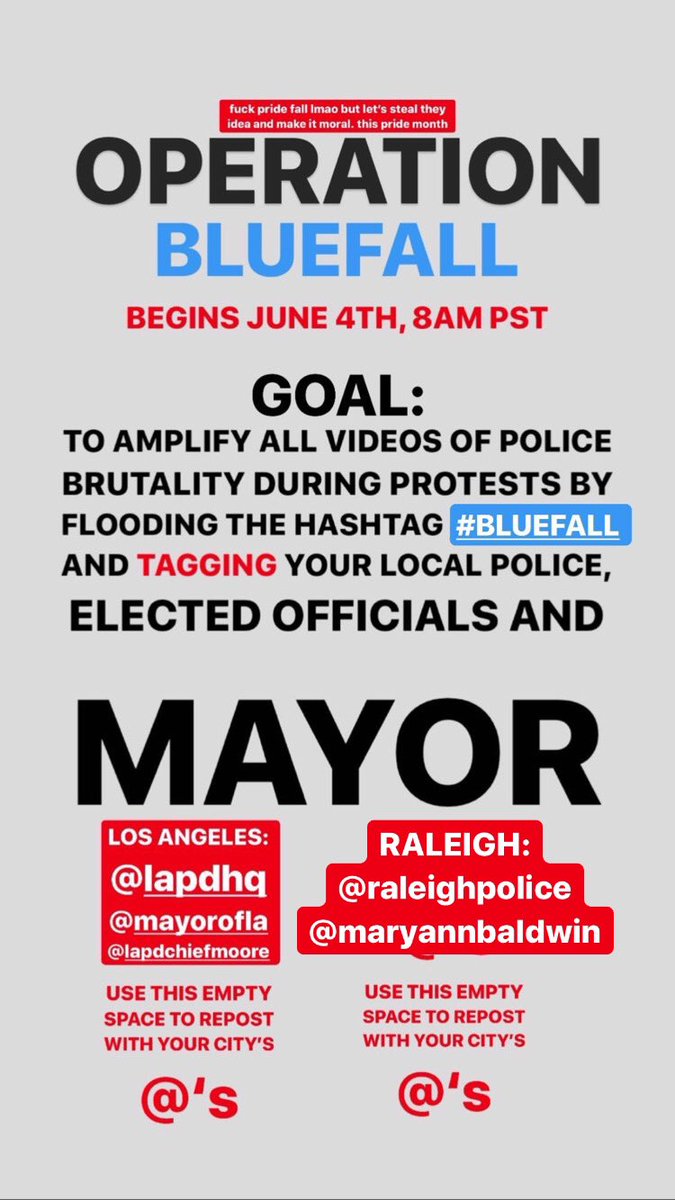 fuck pride fall lmao but let's steal they idea and make it moral. this pride month

OPERATION
BLUEFALL

BEGINS JUNE 4TH, 8AM PST

GOAL:
TO AMPLIFY ALL VIDEOS OF POLICE BRUTALITY DURING PROTESTS BY FLOODING THE HASHTAG #BLUEFALL AND TAGGING YOUR LOCAL POLICE, ELECTED OFFICIALS AND

MAYOR

LOS ANGELES:
@lapdhq
@mayorofla
@lapdchiefmoore

USE THIS EMPTY SPACE TO REPOST WITH YOUR CITY'S

@'s

RALEIGH:
@raleighpolice
@maryannbaldwin

USE THIS EMPTY SPACE TO REPOST WITH YOUR CITY'S

@'s